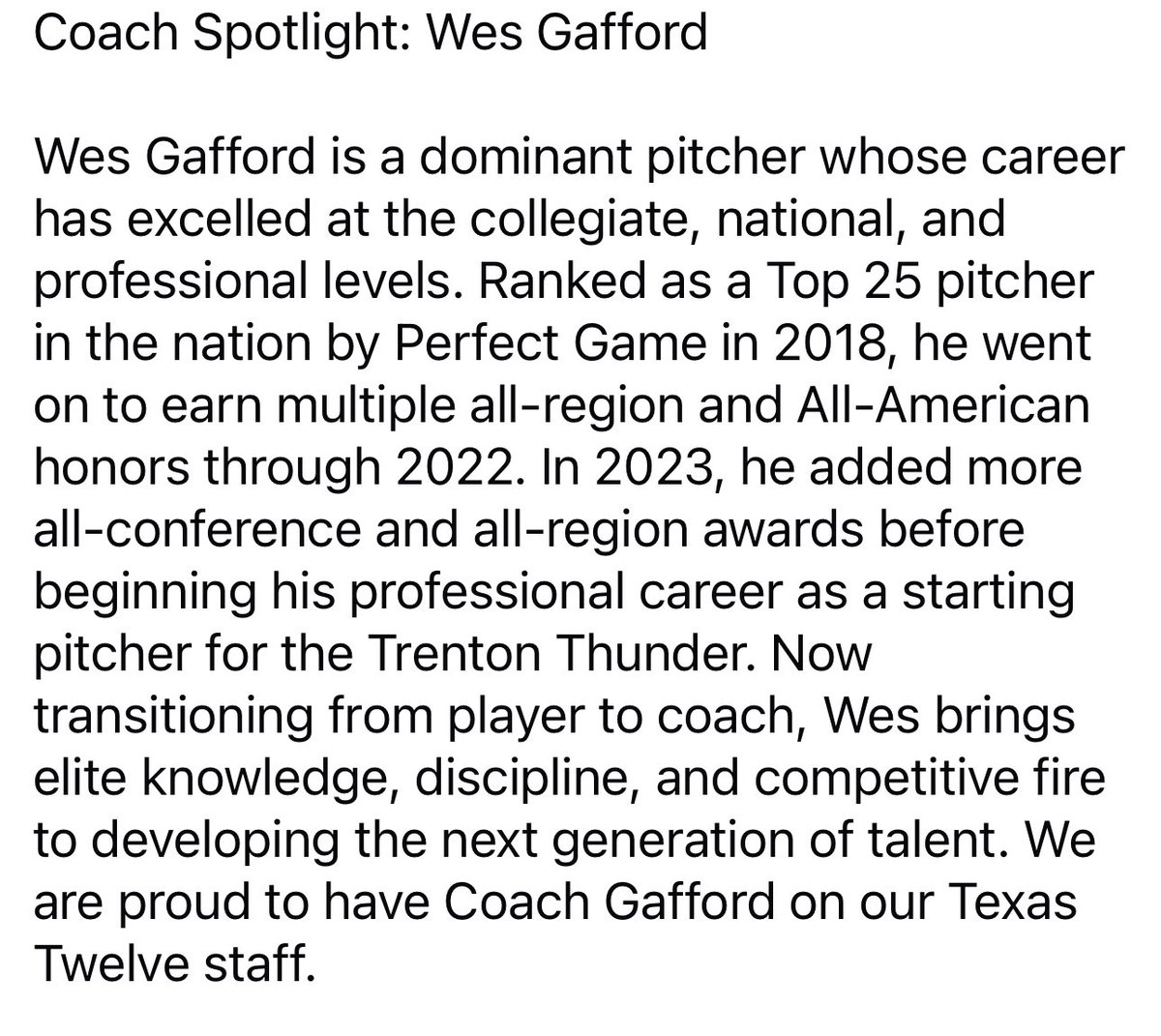 Coach Spotlight: Wes Gafford

Wes Gafford is a dominant pitcher whose career has excelled at the collegiate, national, and professional levels. Ranked as a Top 25 pitcher in the nation by Perfect Game in 2018, he went on to earn multiple all-region and All-American honors through 2022. In 2023, he added more all-conference and all-region awards before beginning his professional career as a starting pitcher for the Trenton Thunder. Now transitioning from player to coach, Wes brings elite knowledge, discipline, and competitive fire to developing the next generation of talent. We are proud to have Coach Gafford on our Texas Twelve staff.